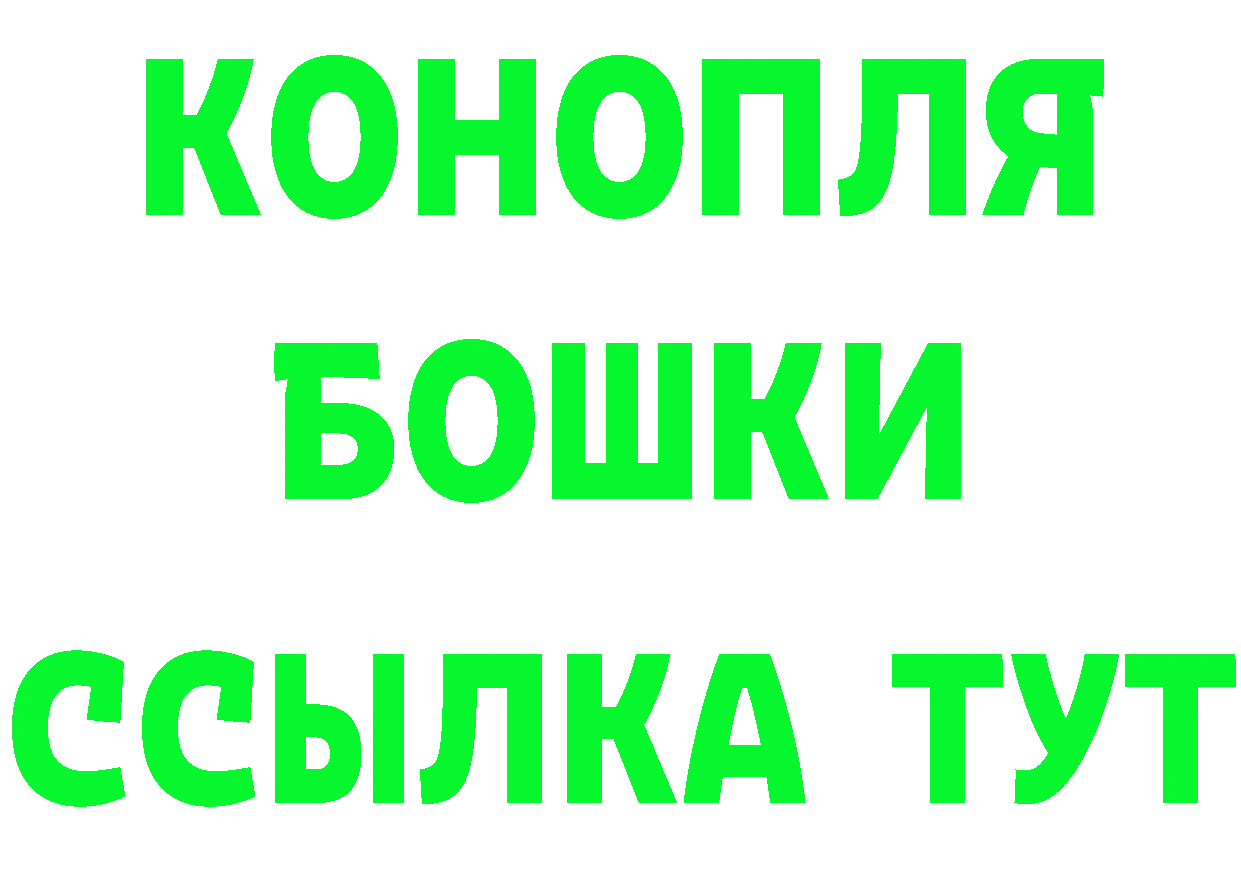 КОНОПЛЯ

БОШКИ

ССЫЛКА ТУТ